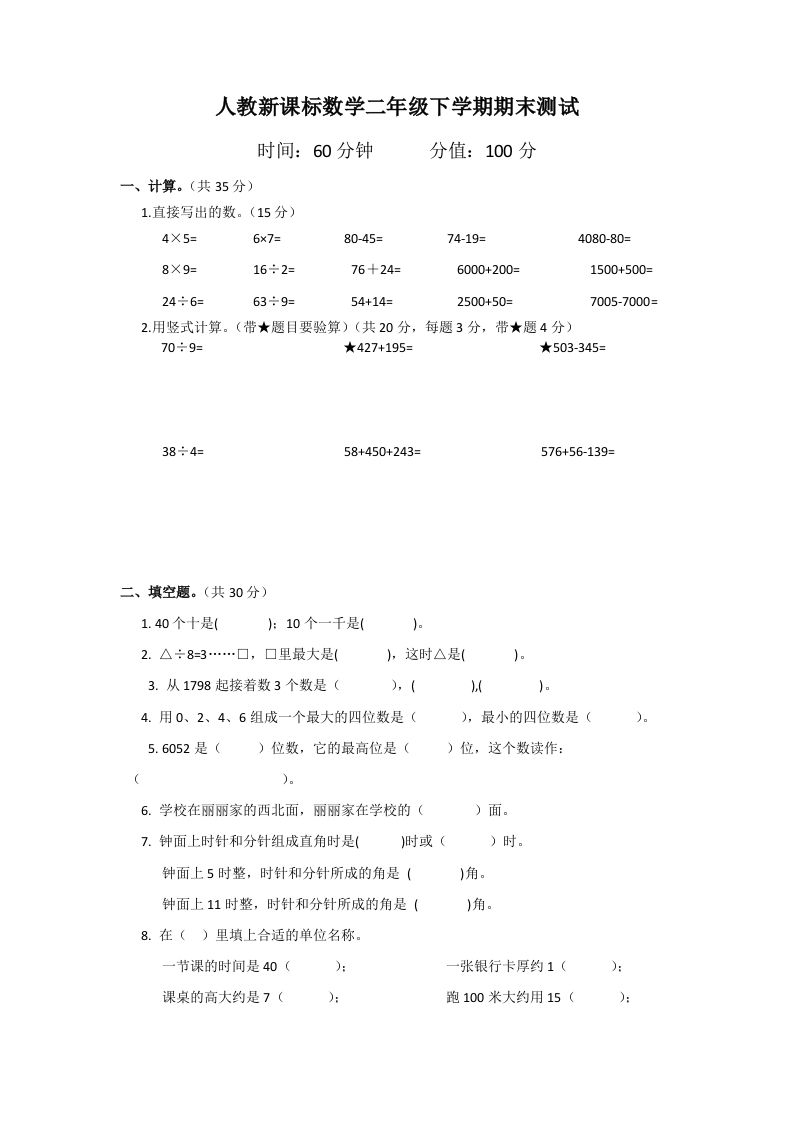 人教新课标数学二年级下学期期末测试

时间：60 分钟　　　分值：100 分

一、计算。（共 35 分）

1.直接写出的数。（15 分）

4×5=　　6×7=　　80-45=　　74-19=　　4080-80=

8×9=　　16÷2=　　76＋24=　　6000+200=　　1500+500=

24÷6=　　63÷9=　　54+14=　　2500+50=　　7005-7000=

2.用竖式计算。（带★题目要验算）（共 20 分，每题 3 分，带★题 4 分）

70÷9=　　★427+195=　　★503-345=

38÷4=　　58+450+243=　　576+56-139=

二、填空题。（共 30 分）

1. 40 个十是(　　)；10 个一千是(　　)。

2. △÷8=3……□，□里最大是(　　)，这时△是(　　)。

3. 从 1798 起接着数 3 个数是（　　），(　　),(　　)。

4. 用 0、2、4、6 组成一个最大的四位数是（　　），最小的四位数是（　　）。

5. 6052 是（　　）位数，它的最高位是（　　）位，这个数读作：（　　）。

6. 学校在丽丽家的西北面，丽丽家在学校的（　　）面。

7. 钟面上时针和分针组成直角时是(　　)时或（　　）时。

钟面上 5 时整，时针和分针所成的角是 (　　)角。

钟面上 11 时整，时针和分针所成的角是 (　　)角。

8. 在（　）里填上合适的单位名称。

一节课的时间是 40（　　）；　　一张银行卡厚约 1（　　）；

课桌的高大约是 7（　　）；　　跑 100 米大约用 15（　　）；